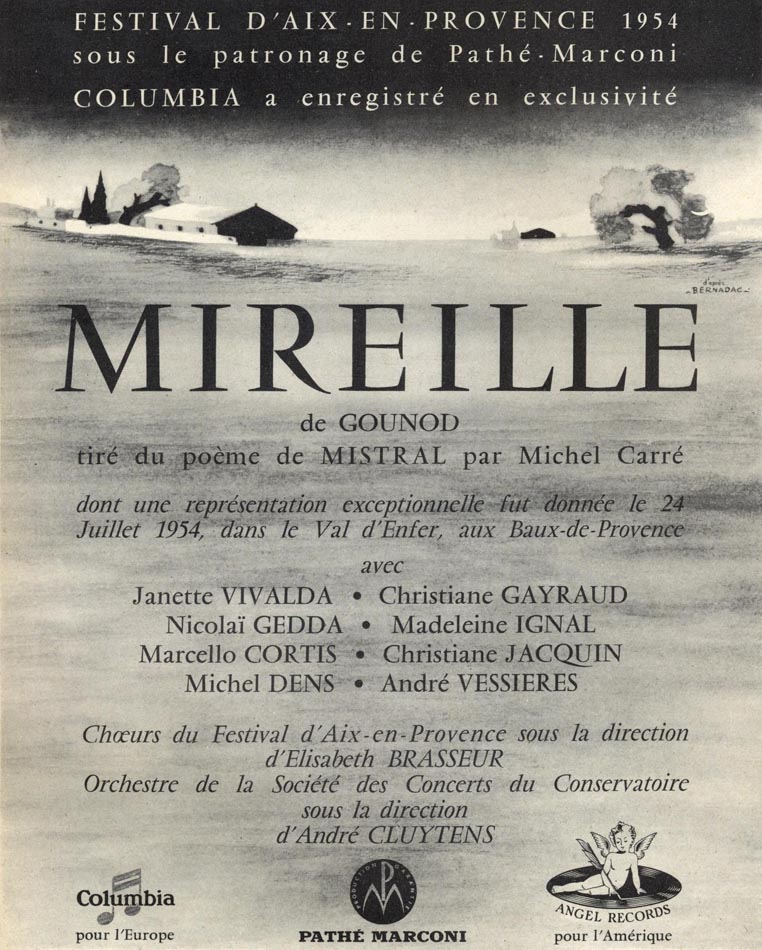 FESTIVAL D'AIX-EN-PROVENCE 1954
sous le patronage de Pathé-Marconi
COLUMBIA a enregistré en exclusivité

d'après BERNADAC

MIREILLE

de GOUNOD
tiré du poème de MISTRAL par Michel Carré

dont une représentation exceptionnelle fut donnée le 24 Juillet 1954, dans le Val d'Enfer, aux Baux-de-Provence

avec
Janette VIVALDA • Christiane GAYRAUD
Nicolaï GEDDA • Madeleine IGNAL
Marcello CORTIS • Christiane JACQUIN
Michel DENS • André VESSIERES

Chœurs du Festival d'Aix-en-Provence sous la direction d'Elisabeth BRASSEUR
Orchestre de la Société des Concerts du Conservatoire sous la direction d'André CLUYTENS

Columbia
pour l'Europe

PRODUCTION GARANTIE
PATHÉ MARCONI

ANGEL RECORDS
pour l'Amérique